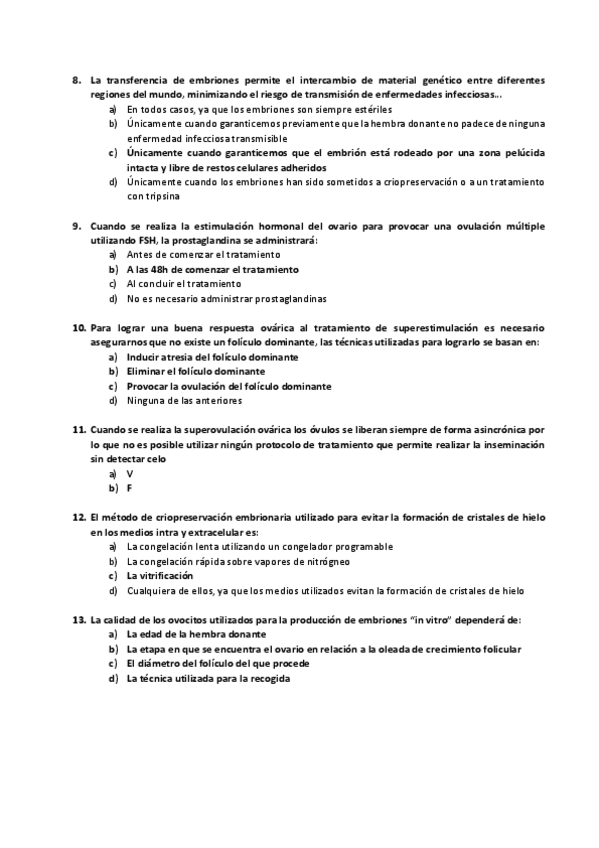 8. La transferencia de embriones permite el intercambio de material genético entre diferentes regiones del mundo, minimizando el riesgo de transmisión de enfermedades infecciosas…
a) En todos casos, ya que los embriones son siempre estériles
b) Únicamente cuando garanticemos previamente que la hembra donante no padece de ninguna enfermedad infecciosa transmisible
c) Únicamente cuando garanticemos que el embrión está rodeado por una zona pelúcida intacta y libre de restos celulares adheridos
d) Únicamente cuando los embriones han sido sometidos a criopreservación o a un tratamiento con tripsina

9. Cuando se realiza la estimulación hormonal del ovario para provocar una ovulación múltiple utilizando FSH, la prostaglandina se administrará:
a) Antes de comenzar el tratamiento
b) A las 48h de comenzar el tratamiento
c) Al concluir el tratamiento
d) No es necesario administrar prostaglandinas

10. Para lograr una buena respuesta ovárica al tratamiento de superestimulación es necesario asegurarnos que no existe un folículo dominante, las técnicas utilizadas para lograrlo se basan en:
a) Inducir atresia del folículo dominante
b) Eliminar el folículo dominante
c) Provocar la ovulación del folículo dominante
d) Ninguna de las anteriores

11. Cuando se realiza la superovulación ovárica los óvulos se liberan siempre de forma asincrónica por lo que no es posible utilizar ningún protocolo de tratamiento que permite realizar la inseminación sin detectar celo
a) V
b) F

12. El método de criopreservación embrionaria utilizado para evitar la formación de cristales de hielo en los medios intra y extracelular es:
a) La congelación lenta utilizando un congelador programable
b) La congelación rápida sobre vapores de nitrógneo
c) La vitrificación
d) Cualquiera de ellos, ya que los medios utilizados evitan la formación de cristales de hielo

13. La calidad de los ovocitos utilizados para la producción de embriones "in vitro" dependerá de:
a) La edad de la hembra donante
b) La etapa en que se encuentra el ovario en relación a la oleada de crecimiento folicular
c) El diámetro del folículo del que procede
d) La técnica utilizada para la recogida